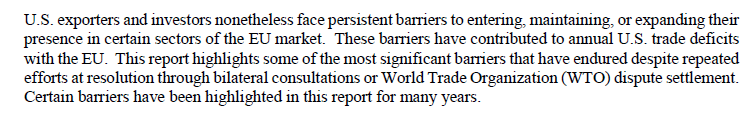 U.S. exporters and investors nonetheless face persistent barriers to entering, maintaining, or expanding their presence in certain sectors of the EU market. These barriers have contributed to annual U.S. trade deficits with the EU. This report highlights some of the most significant barriers that have endured despite repeated efforts at resolution through bilateral consultations or World Trade Organization (WTO) dispute settlement. Certain barriers have been highlighted in this report for many years.